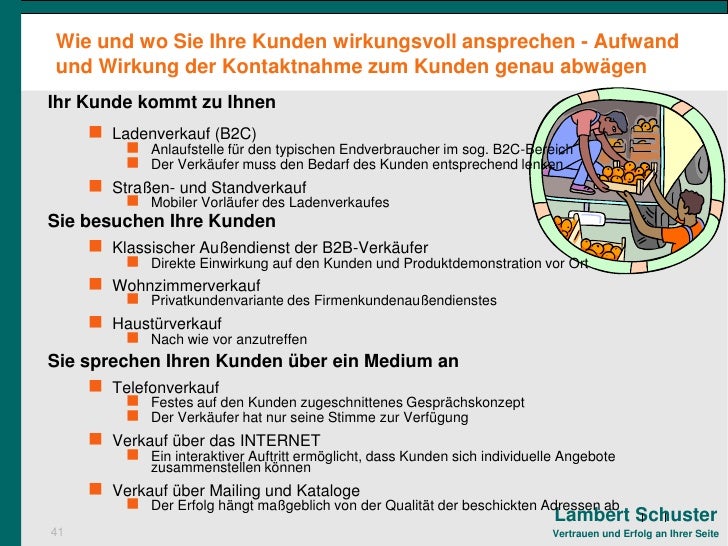 Wie und wo Sie Ihre Kunden wirkungsvoll ansprechen - Aufwand und Wirkung der Kontaktnahme zum Kunden genau abwägen

Ihr Kunde kommt zu Ihnen

Ladenverkauf (B2C)
Anlaufstelle für den typischen Endverbraucher im sog. B2C-Bereich
Der Verkäufer muss den Bedarf des Kunden entsprechend lenken

Straßen- und Standverkauf
Mobiler Vorläufer des Ladenverkaufes

Sie besuchen Ihre Kunden

Klassischer Außendienst der B2B-Verkäufer
Direkte Einwirkung auf den Kunden und Produktdemonstration vor Ort

Wohnzimmerverkauf
Privatkundenvariante des Firmenkundenaußendienstes

Haustürverkauf
Nach wie vor anzutreffen

Sie sprechen Ihren Kunden über ein Medium an

Telefonverkauf
Festes auf den Kunden zugeschnittenes Gesprächskonzept
Der Verkäufer hat nur seine Stimme zur Verfügung

Verkauf über das INTERNET
Ein interaktiver Auftritt ermöglicht, dass Kunden sich individuelle Angebote zusammenstellen können

Verkauf über Mailing und Kataloge
Der Erfolg hängt maßgeblich von der Qualität der beschickten Adressen ab

41

Lambert Schuster
Vertrauen und Erfolg an Ihrer Seite